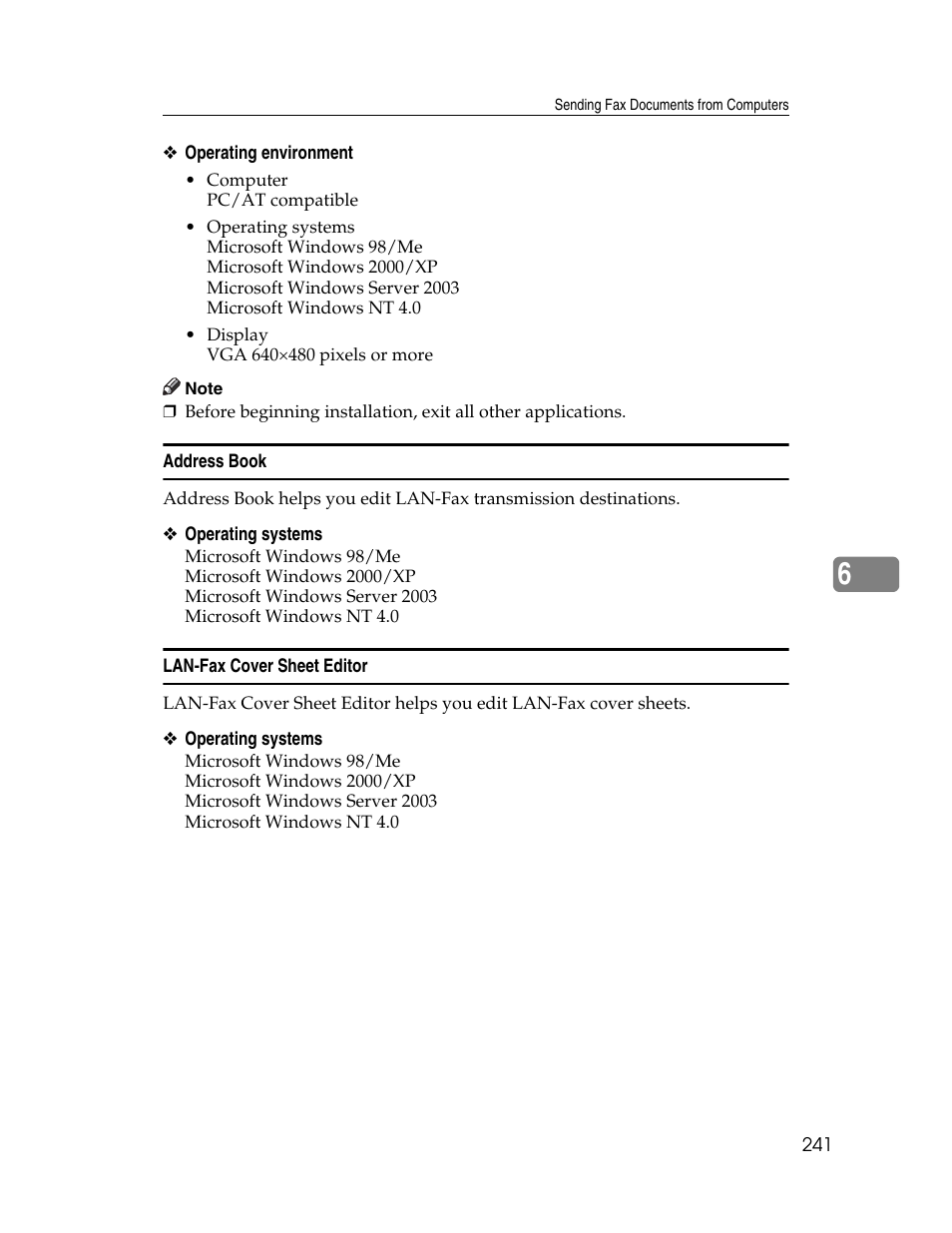 Sending Fax Documents from Computers

❖ Operating environment

• Computer
PC/AT compatible

• Operating systems
Microsoft Windows 98/Me
Microsoft Windows 2000/XP
Microsoft Windows Server 2003
Microsoft Windows NT 4.0

• Display
VGA 640×480 pixels or more

Note

❒ Before beginning installation, exit all other applications.

Address Book

Address Book helps you edit LAN-Fax transmission destinations.

❖ Operating systems
Microsoft Windows 98/Me
Microsoft Windows 2000/XP
Microsoft Windows Server 2003
Microsoft Windows NT 4.0

6

LAN-Fax Cover Sheet Editor

LAN-Fax Cover Sheet Editor helps you edit LAN-Fax cover sheets.

❖ Operating systems
Microsoft Windows 98/Me
Microsoft Windows 2000/XP
Microsoft Windows Server 2003
Microsoft Windows NT 4.0

241